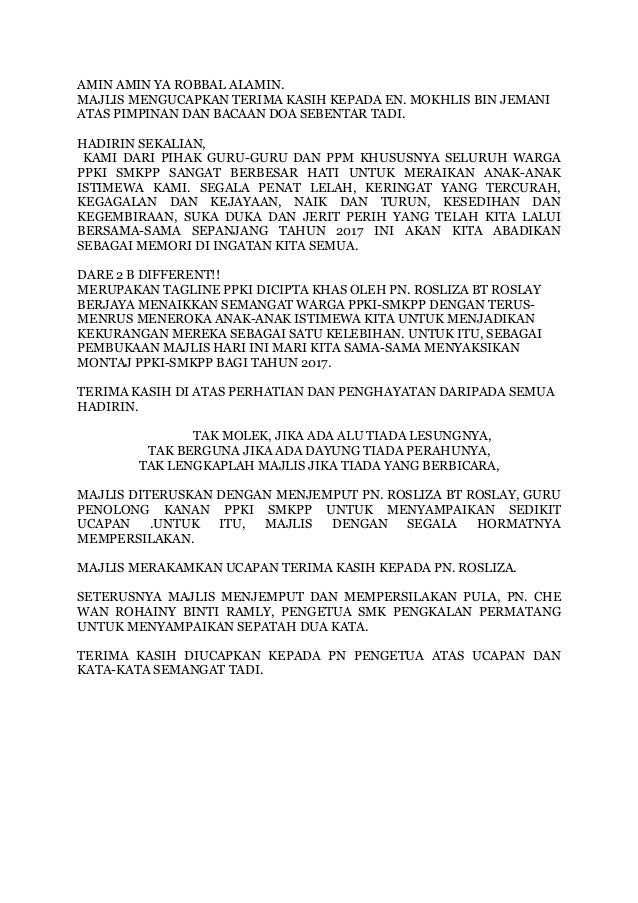 AMIN AMIN YA ROBBAL ALAMIN.
MAJLIS MENGUCAPKAN TERIMA KASIH KEPADA EN. MOKHLIS BIN JEMANI ATAS PIMPINAN DAN BACAAN DOA SEBENTAR TADI.

HADIRIN SEKALIAN,
KAMI DARI PIHAK GURU-GURU DAN PPM KHUSUSNYA SELURUH WARGA PPKI SMKPP SANGAT BERBESAR HATI UNTUK MERAIKAN ANAK-ANAK ISTIMEWA KAMI. SEGALA PENAT LELAH, KERINGAT YANG TERCURAH, KEGAGALAN DAN KEJAYAAN, NAIK DAN TURUN, KESEDIHAN DAN KEGEMBIRAAN, SUKA DUKA DAN JERIT PERIH YANG TELAH KITA LALUI BERSAMA-SAMA SEPANJANG TAHUN 2017 INI AKAN KITA ABADIKAN SEBAGAI MEMORI DI INGATAN KITA SEMUA.

DARE 2 B DIFFERENT!!
MERUPAKAN TAGLINE PPKI DICIPTA KHAS OLEH PN. ROSLIZA BT ROSLAY BERJAYA MENAIKKAN SEMANGAT WARGA PPKI-SMKPP DENGAN TERUS-MENRUS MENEROKA ANAK-ANAK ISTIMEWA KITA UNTUK MENJADIKAN KEKURANGAN MEREKA SEBAGAI SATU KELEBIHAN. UNTUK ITU, SEBAGAI PEMBUKAAN MAJLIS HARI INI MARI KITA SAMA-SAMA MENYAKSIKAN MONTAJ PPKI-SMKPP BAGI TAHUN 2017.

TERIMA KASIH DI ATAS PERHATIAN DAN PENGHAYATAN DARIPADA SEMUA HADIRIN.

TAK MOLEK, JIKA ADA ALU TIADA LESUNGNYA,
TAK BERGUNA JIKA ADA DAYUNG TIADA PERAHUNYA,
TAK LENGKAPLAH MAJLIS JIKA TIADA YANG BERBICARA,

MAJLIS DITERUSKAN DENGAN MENJEMPUT PN. ROSLIZA BT ROSLAY, GURU PENOLONG KANAN PPKI SMKPP UNTUK MENYAMPAIKAN SEDIKIT UCAPAN .UNTUK ITU, MAJLIS DENGAN SEGALA HORMATNYA MEMPERSILAKAN.

MAJLIS MERAKAMKAN UCAPAN TERIMA KASIH KEPADA PN. ROSLIZA.

SETERUSNYA MAJLIS MENJEMPUT DAN MEMPERSILAKAN PULA, PN. CHE WAN ROHAINY BINTI RAMLY, PENGETUA SMK PENGKALAN PERMATANG UNTUK MENYAMPAIKAN SEPATAH DUA KATA.

TERIMA KASIH DIUCAPKAN KEPADA PN PENGETUA ATAS UCAPAN DAN KATA-KATA SEMANGAT TADI.